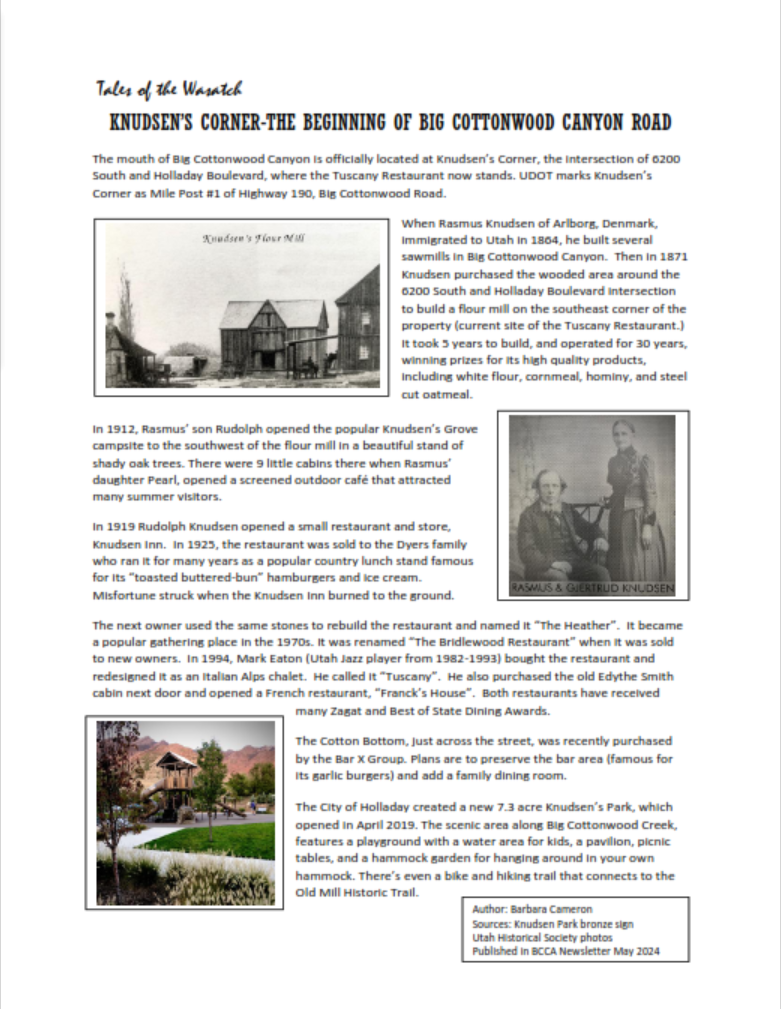 Tales of the Wasatch

KNUDSEN'S CORNER-THE BEGINNING OF BIG COTTONWOOD CANYON ROAD

The mouth of Big Cottonwood Canyon is officially located at Knudsen's Corner, the intersection of 6200 South and Holladay Boulevard, where the Tuscany Restaurant now stands. UDOT marks Knudsen's Corner as Mile Post #1 of Highway 190, Big Cottonwood Road.

Knudsen's Flour Mill

When Rasmus Knudsen of Arlborg, Denmark, immigrated to Utah in 1864, he built several sawmills in Big Cottonwood Canyon. Then in 1871 Knudsen purchased the wooded area around the 6200 South and Holladay Boulevard intersection to build a flour mill on the southeast corner of the property (current site of the Tuscany Restaurant.) It took 5 years to build, and operated for 30 years, winning prizes for its high quality products, including white flour, cornmeal, hominy, and steel cut oatmeal.

In 1912, Rasmus' son Rudolph opened the popular Knudsen's Grove campsite to the southwest of the flour mill in a beautiful stand of shady oak trees. There were 9 little cabins there when Rasmus' daughter Pearl, opened a screened outdoor café that attracted many summer visitors.

In 1919 Rudolph Knudsen opened a small restaurant and store, Knudsen Inn. In 1925, the restaurant was sold to the Dyers family who ran it for many years as a popular country lunch stand famous for its "toasted buttered-bun" hamburgers and ice cream. Misfortune struck when the Knudsen Inn burned to the ground.

RASMUS & GJERTRUD KNUDSEN

The next owner used the same stones to rebuild the restaurant and named it "The Heather". It became a popular gathering place in the 1970s. It was renamed "The Bridlewood Restaurant" when it was sold to new owners. In 1994, Mark Eaton (Utah Jazz player from 1982-1993) bought the restaurant and redesigned it as an Italian Alps chalet. He called it "Tuscany". He also purchased the old Edythe Smith cabin next door and opened a French restaurant, "Franck's House". Both restaurants have received many Zagat and Best of State Dining Awards.

The Cotton Bottom, just across the street, was recently purchased by the Bar X Group. Plans are to preserve the bar area (famous for its garlic burgers) and add a family dining room.

The City of Holladay created a new 7.3 acre Knudsen's Park, which opened in April 2019. The scenic area along Big Cottonwood Creek, features a playground with a water area for kids, a pavilion, picnic tables, and a hammock garden for hanging around in your own hammock. There's even a bike and hiking trail that connects to the Old Mill Historic Trail.

Author: Barbara Cameron
Sources: Knudsen Park bronze sign
Utah Historical Society photos
Published in BCCA Newsletter May 2024